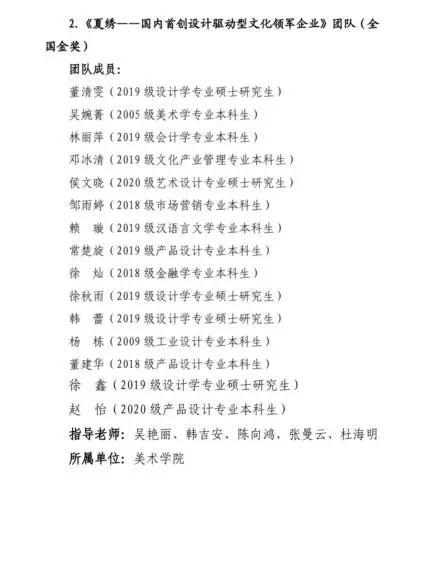 2.《夏绣——国内首创设计驱动型文化领军企业》团队（全国金奖）

团队成员：

董清雯（2019 级设计学专业硕士研究生）

吴婉菁（2005 级美术学专业本科生）

林丽萍（2019 级会计学专业本科生）

邓冰清（2019 级文化产业管理专业本科生）

侯文晓（2020 级艺术设计专业硕士研究生）

邹雨婷（2018 级市场营销专业本科生）

赖　璇（2019 级汉语言文学专业本科生）

常楚旋（2019 级产品设计专业本科生）

徐　灿（2018 级金融学专业本科生）

徐秋雨（2019 级设计学专业硕士研究生）

韩　蕾（2019 级设计学专业硕士研究生）

杨　栋（2009 级工业设计专业本科生）

董建华（2018 级产品设计专业本科生）

徐　鑫（2019 级设计学专业硕士研究生）

赵　怡（2020 级产品设计专业本科生）

指导老师：吴艳丽、韩吉安、陈向鸿、张曼云、杜海明

所属单位：美术学院